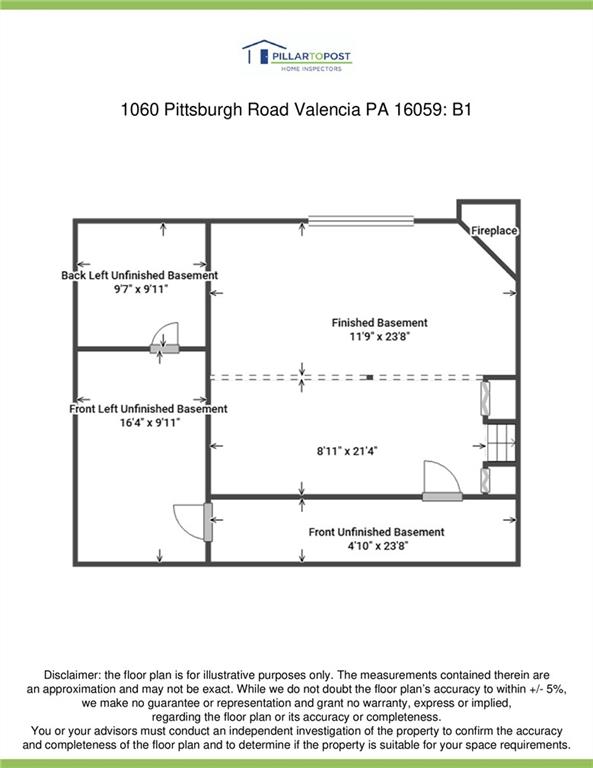 PILLARTOPOST
HOME INSPECTORS

1060 Pittsburgh Road Valencia PA 16059: B1

Fireplace

Back Left Unfinished Basement
9'7" x 9'11"

Finished Basement
11'9" x 23'8"

Front Left Unfinished Basement
16'4" x 9'11"

8'11" x 21'4"

Front Unfinished Basement
4'10" x 23'8"

Disclaimer: the floor plan is for illustrative purposes only. The measurements contained therein are an approximation and may not be exact. While we do not doubt the floor plan's accuracy to within +/- 5%, we make no guarantee or representation and grant no warranty, express or implied, regarding the floor plan or its accuracy or completeness.
You or your advisors must conduct an independent investigation of the property to confirm the accuracy and completeness of the floor plan and to determine if the property is suitable for your space requirements.